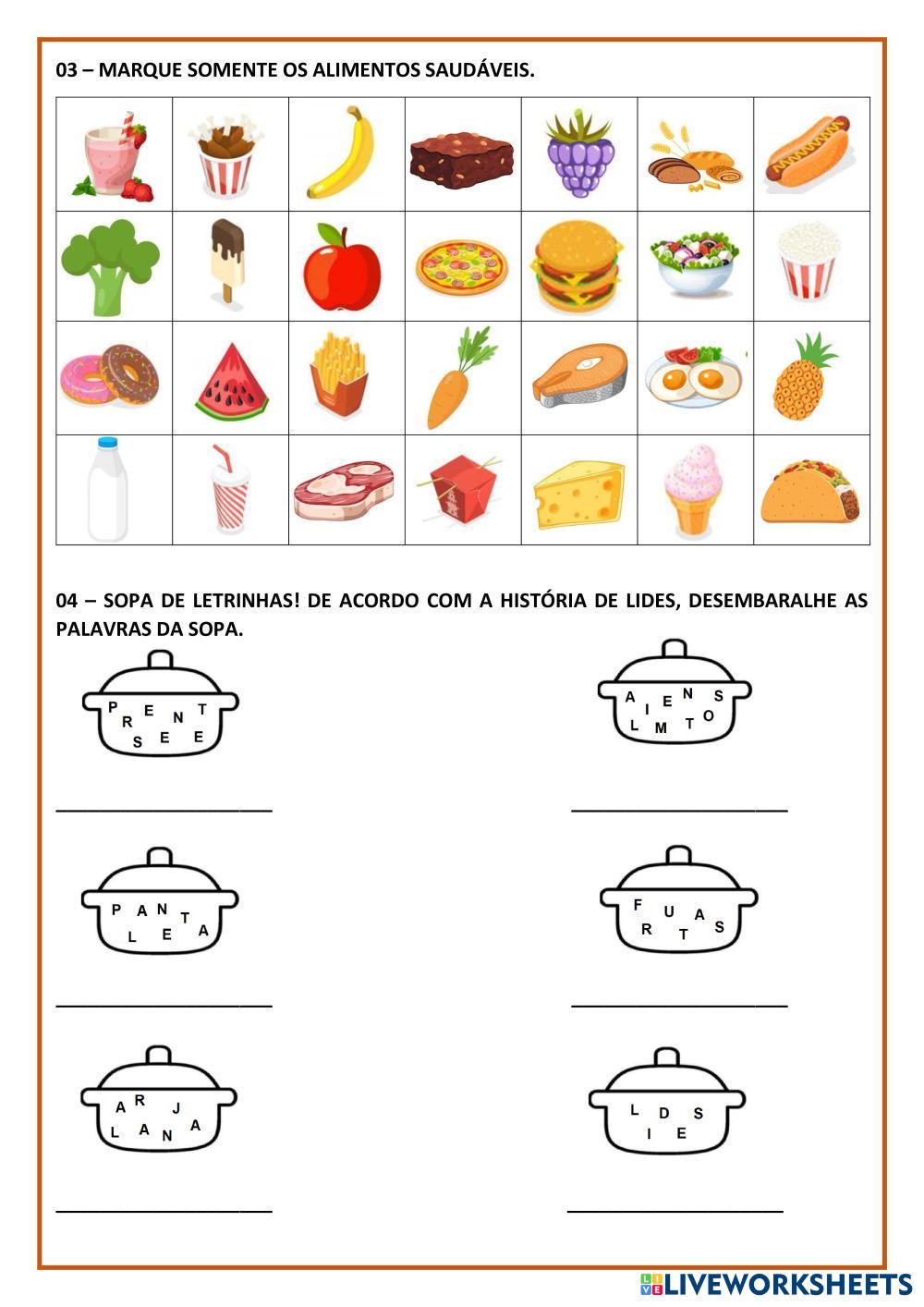 03 – MARQUE SOMENTE OS ALIMENTOS SAUDÁVEIS.

04 – SOPA DE LETRINHAS! DE ACORDO COM A HISTÓRIA DE LIDES, DESEMBARALHE AS PALAVRAS DA SOPA.

P R E N T S E E

A I E N S L M T O

P A N T L E A

F U A R T S

A R J L A N A

L D S I E

LIVEWORKSHEETS